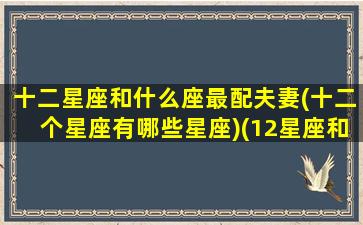 十二星座和什么座最配夫妻(十二个星座有哪些星座)(12星座和